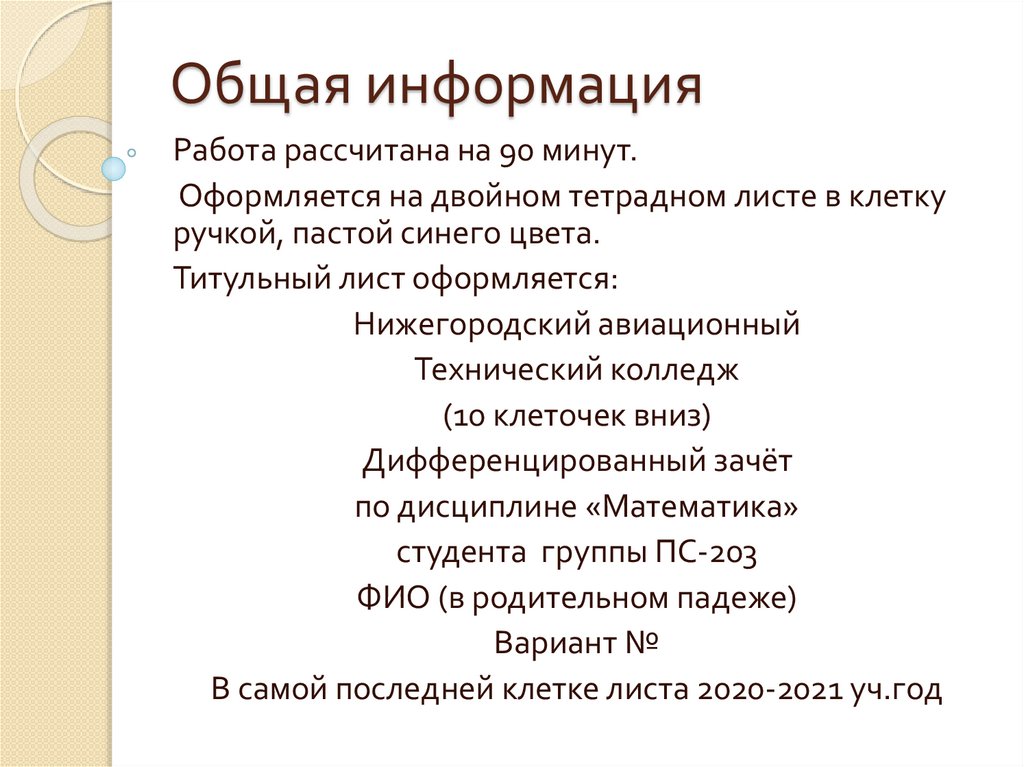 Общая информация

Работа рассчитана на 90 минут.

Оформляется на двойном тетрадном листе в клетку ручкой, пастой синего цвета.

Титульный лист оформляется:

Нижегородский авиационный

Технический колледж

(10 клеточек вниз)

Дифференцированный зачёт

по дисциплине «Математика»

студента группы ПС-203

ФИО (в родительном падеже)

Вариант №

В самой последней клетке листа 2020-2021 уч.год